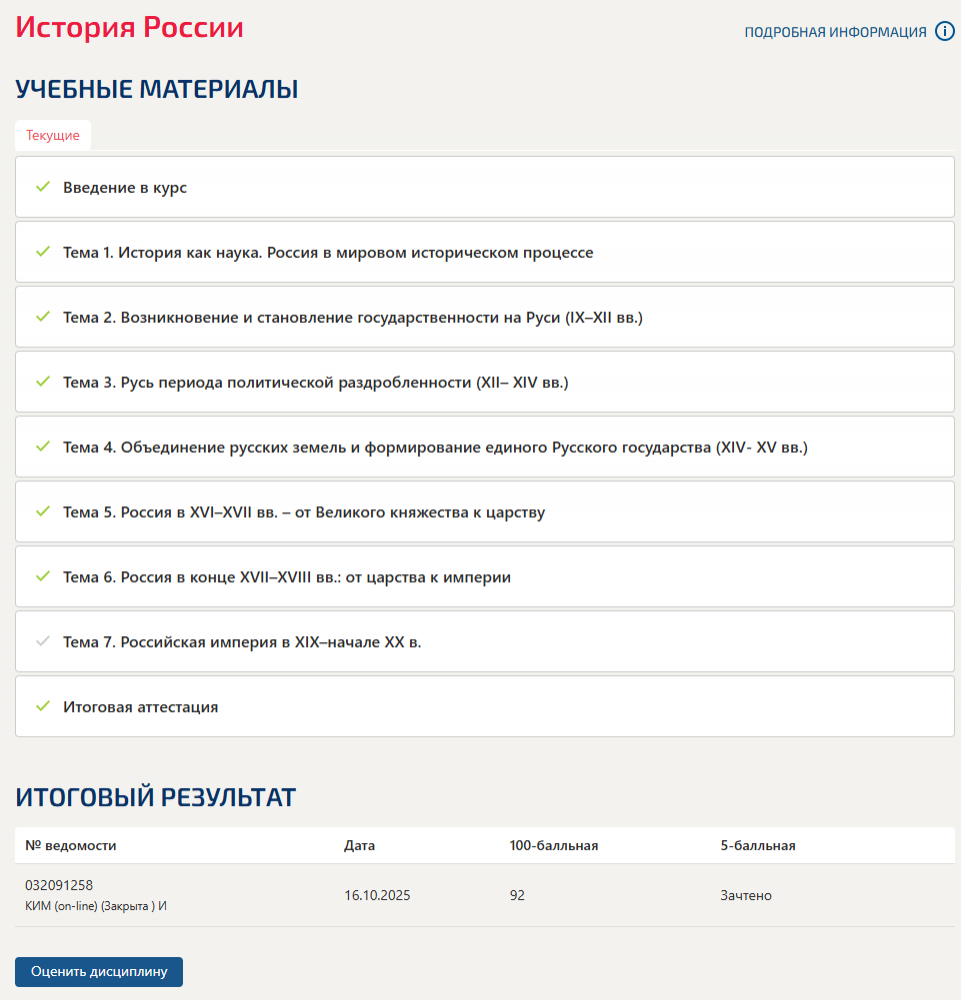 История России

ПОДРОБНАЯ ИНФОРМАЦИЯ

УЧЕБНЫЕ МАТЕРИАЛЫ

Текущие

Введение в курс

Тема 1. История как наука. Россия в мировом историческом процессе

Тема 2. Возникновение и становление государственности на Руси (IX–XII вв.)

Тема 3. Русь периода политической раздробленности (XII– XIV вв.)

Тема 4. Объединение русских земель и формирование единого Русского государства (XIV- XV вв.)

Тема 5. Россия в XVI–XVII вв. – от Великого княжества к царству

Тема 6. Россия в конце XVII–XVIII вв.: от царства к империи

Тема 7. Российская империя в XIX–начале XX в.

Итоговая аттестация

ИТОГОВЫЙ РЕЗУЛЬТАТ

| № ведомости | Дата | 100-балльная | 5-балльная |
|---|---|---|---|
| 032091258 КИМ (on-line) (Закрыта ) И | 16.10.2025 | 92 | Зачтено |

Оценить дисциплину